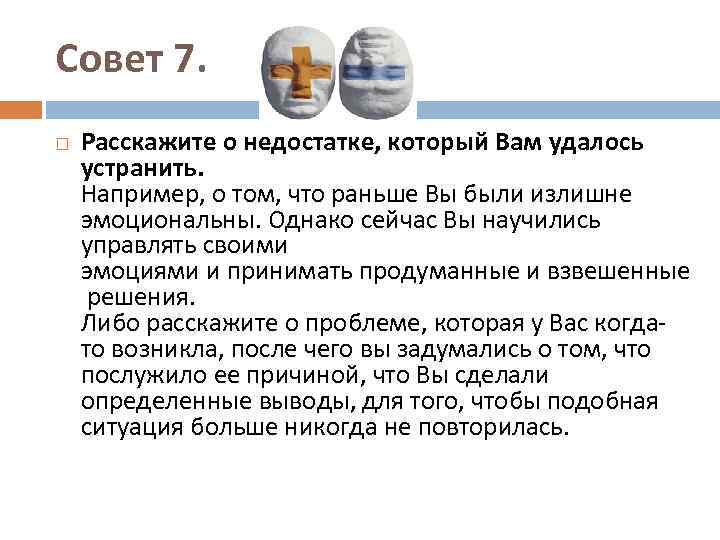 Совет 7.

Расскажите о недостатке, который Вам удалось устранить.
Например, о том, что раньше Вы были излишне эмоциональны. Однако сейчас Вы научились управлять своими
эмоциями и принимать продуманные и взвешенные решения.
Либо расскажите о проблеме, которая у Вас когда-то возникла, после чего вы задумались о том, что послужило ее причиной, что Вы сделали определенные выводы, для того, чтобы подобная ситуация больше никогда не повторилась.